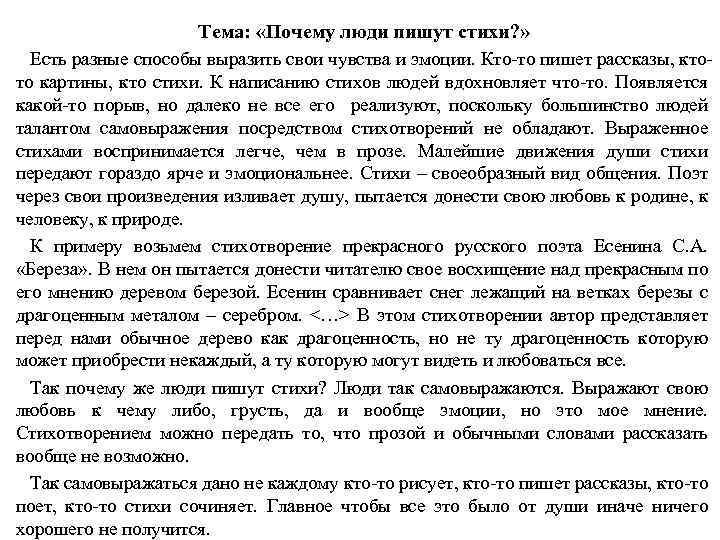 Тема: «Почему люди пишут стихи?»

Есть разные способы выразить свои чувства и эмоции. Кто-то пишет рассказы, кто-то картины, кто стихи. К написанию стихов людей вдохновляет что-то. Появляется какой-то порыв, но далеко не все его реализуют, поскольку большинство людей талантом самовыражения посредством стихотворений не обладают. Выраженное стихами воспринимается легче, чем в прозе. Малейшие движения души стихи передают гораздо ярче и эмоциональнее. Стихи – своеобразный вид общения. Поэт через свои произведения изливает душу, пытается донести свою любовь к родине, к человеку, к природе.

К примеру возьмем стихотворение прекрасного русского поэта Есенина С.А. «Береза». В нем он пытается донести читателю свое восхищение над прекрасным по его мнению деревом березой. Есенин сравнивает снег лежащий на ветках березы с драгоценным металом – серебром. <…> В этом стихотворении автор представляет перед нами обычное дерево как драгоценность, но не ту драгоценность которую может приобрести некаждый, а ту которую могут видеть и любоваться все.

Так почему же люди пишут стихи? Люди так самовыражаются. Выражают свою любовь к чему либо, грусть, да и вообще эмоции, но это мое мнение. Стихотворением можно передать то, что прозой и обычными словами рассказать вообще не возможно.

Так самовыражаться дано не каждому кто-то рисует, кто-то пишет рассказы, кто-то поет, кто-то стихи сочиняет. Главное чтобы все это было от души иначе ничего хорошего не получится.